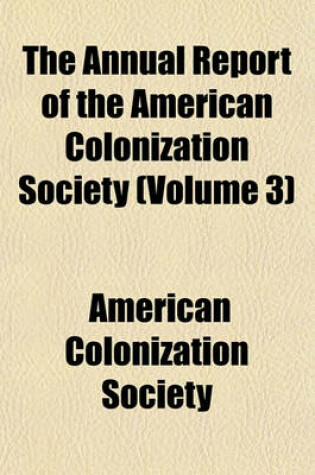 The Annual Report of the American Colonization Society (Volume 3)

American Colonization Society